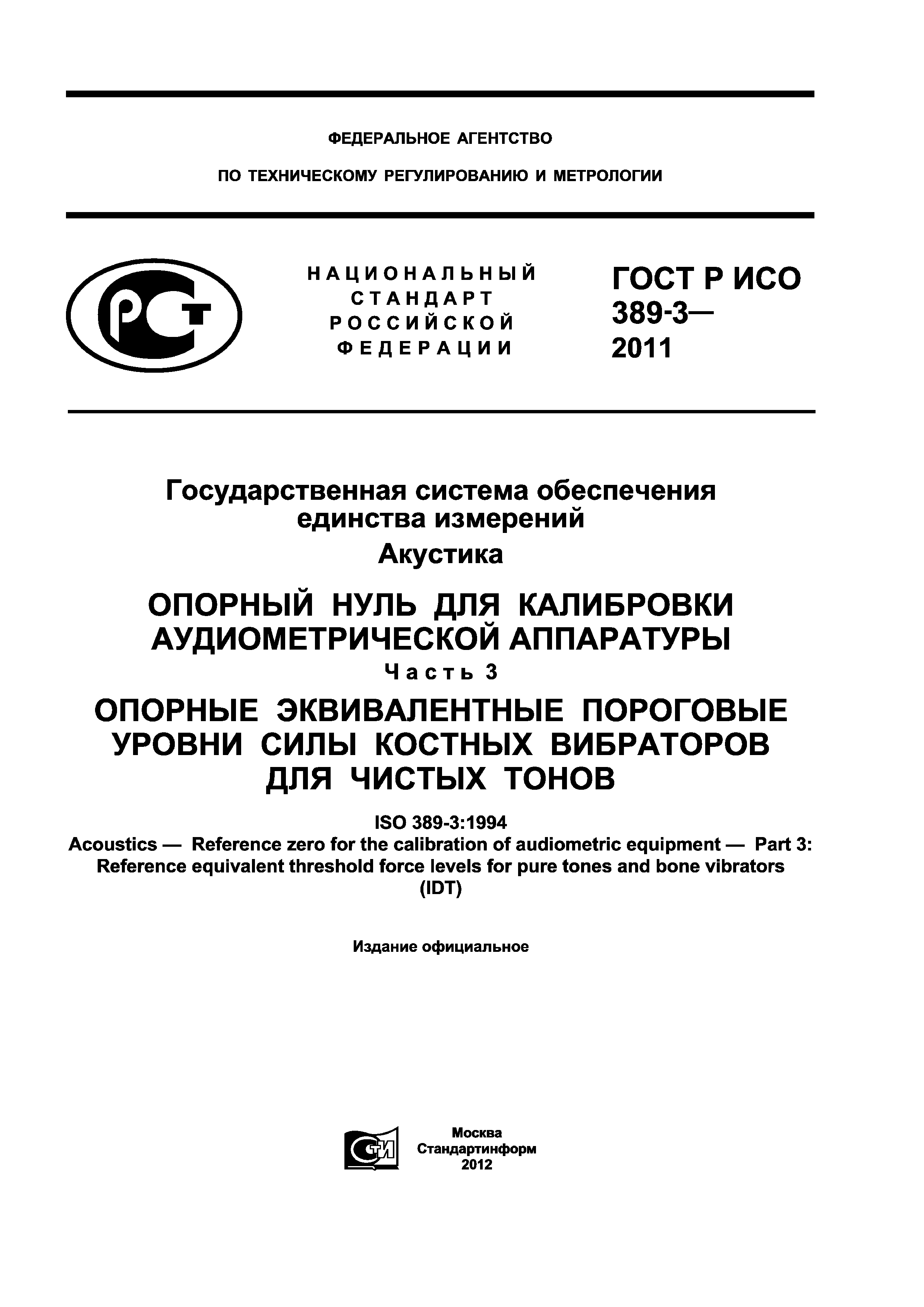 ФЕДЕРАЛЬНОЕ АГЕНТСТВО

ПО ТЕХНИЧЕСКОМУ РЕГУЛИРОВАНИЮ И МЕТРОЛОГИИ

РСТ

НАЦИОНАЛЬНЫЙ СТАНДАРТ РОССИЙСКОЙ ФЕДЕРАЦИИ

ГОСТ Р ИСО 389-3— 2011

Государственная система обеспечения единства измерений

Акустика

ОПОРНЫЙ НУЛЬ ДЛЯ КАЛИБРОВКИ АУДИОМЕТРИЧЕСКОЙ АППАРАТУРЫ

Часть 3

ОПОРНЫЕ ЭКВИВАЛЕНТНЫЕ ПОРОГОВЫЕ УРОВНИ СИЛЫ КОСТНЫХ ВИБРАТОРОВ ДЛЯ ЧИСТЫХ ТОНОВ

ISO 389-3:1994

Acoustics — Reference zero for the calibration of audiometric equipment — Part 3: Reference equivalent threshold force levels for pure tones and bone vibrators (IDT)

Издание официальное

СТИ

Москва
Стандартинформ
2012